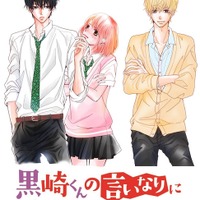 黒崎くんの言いなりに